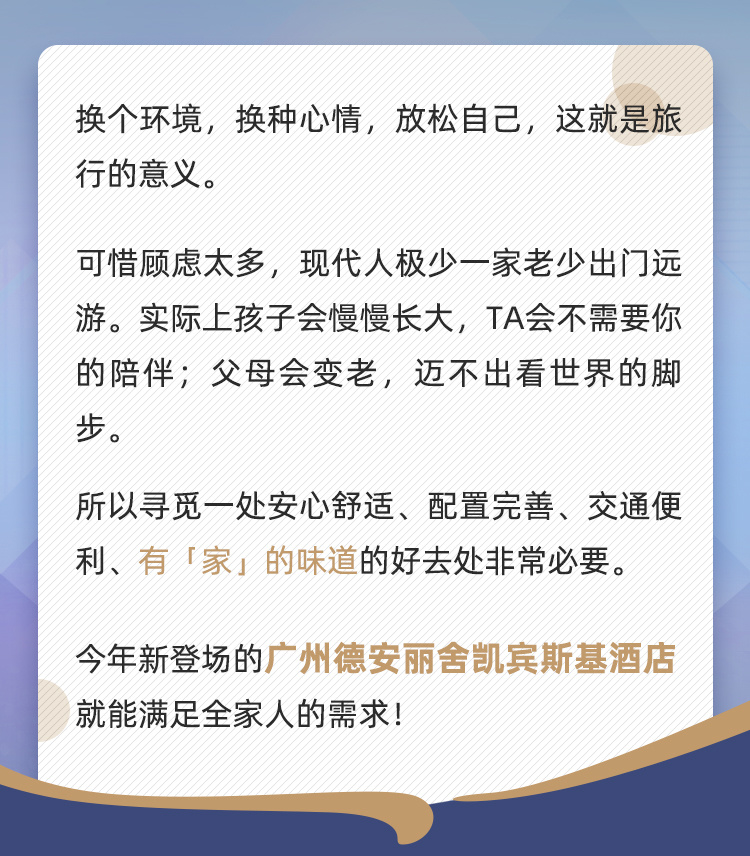 换个环境，换种心情，放松自己，这就是旅行的意义。

可惜顾虑太多，现代人极少一家老少出门远游。实际上孩子会慢慢长大，TA会不需要你的陪伴；父母会变老，迈不出看世界的脚步。

所以寻觅一处安心舒适、配置完善、交通便利、有「家」的味道的好去处非常必要。

今年新登场的广州德安丽舍凯宾斯基酒店就能满足全家人的需求！